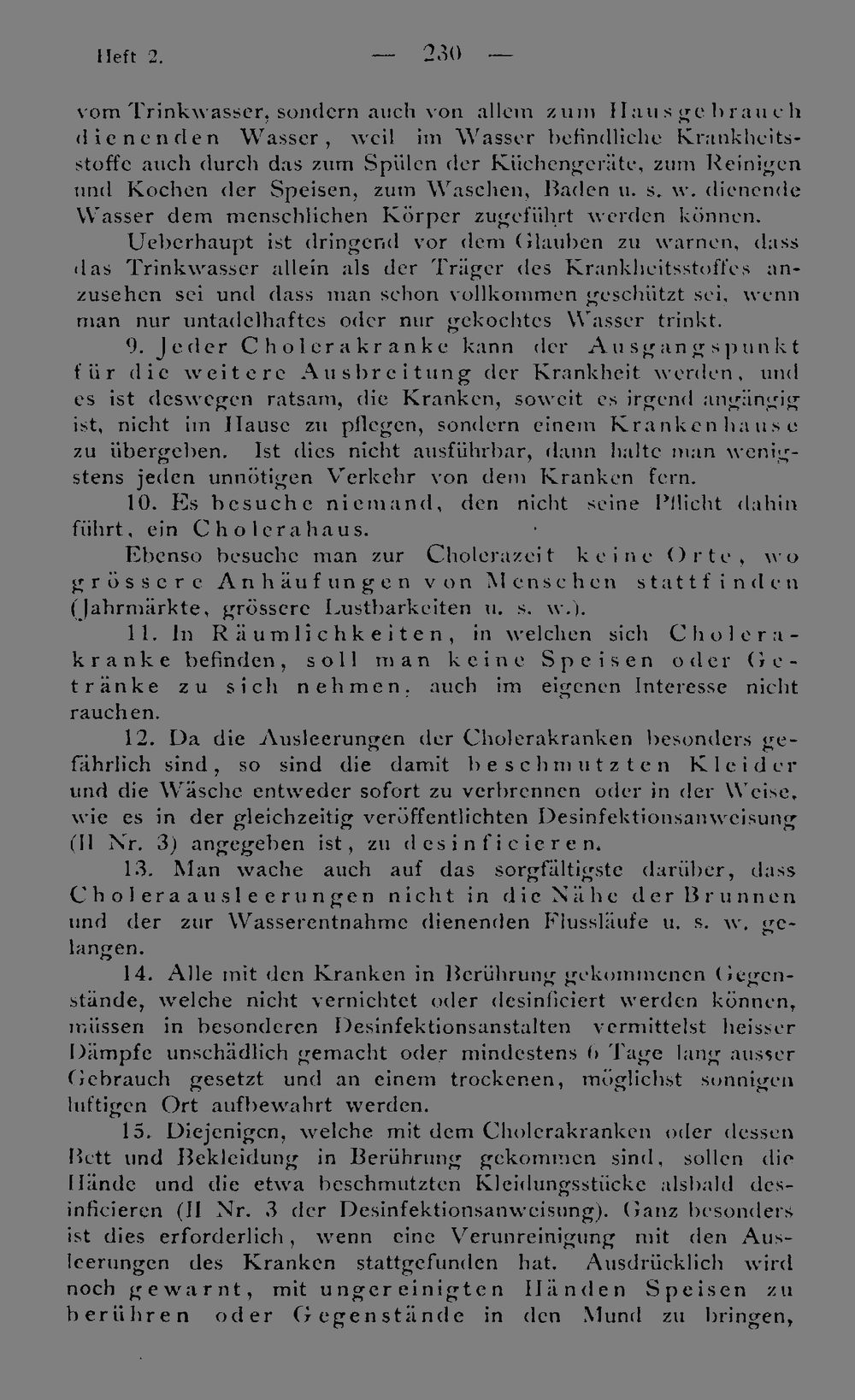 Heft 2. — 230 —

vom Trinkwasser, sondern auch von allem zum Hausgebrauch dienenden Wasser, weil im Wasser befindliche Krankheitsstoffe auch durch das zum Spülen der Küchengeräte, zum Reinigen und Kochen der Speisen, zum Waschen, Baden u. s. w. dienende Wasser dem menschlichen Körper zugeführt werden können.

Ueberhaupt ist dringend vor dem Glauben zu warnen, dass das Trinkwasser allein als der Träger des Krankheitsstoffes anzusehen sei und dass man schon vollkommen geschützt sei, wenn man nur untadelhaftes oder nur gekochtes Wasser trinkt.

9. Jeder Cholerakranke kann der Ausgangspunkt für die weitere Ausbreitung der Krankheit werden, und es ist deswegen ratsam, die Kranken, soweit es irgend angängig ist, nicht im Hause zu pflegen, sondern einem Krankenhause zu übergeben. Ist dies nicht ausführbar, dann halte man wenigstens jeden unnötigen Verkehr von dem Kranken fern.

10. Es besuche niemand, den nicht seine Pflicht dahin führt, ein Cholerahaus.

Ebenso besuche man zur Cholerazeit keine Orte, wo grössere Anhäufungen von Menschen stattfinden (Jahrmärkte, grössere Lustbarkeiten u. s. w.).

11. In Räumlichkeiten, in welchen sich Cholerakranke befinden, soll man keine Speisen oder Getränke zu sich nehmen, auch im eigenen Interesse nicht rauchen.

12. Da die Ausleerungen der Cholerakranken besonders gefährlich sind, so sind die damit beschmutzten Kleider und die Wäsche entweder sofort zu verbrennen oder in der Weise, wie es in der gleichzeitig veröffentlichten Desinfektionsanweisung (II Nr. 3) angegeben ist, zu desinficieren.

13. Man wache auch auf das sorgfältigste darüber, dass Choleraausleerungen nicht in die Nähe der Brunnen und der zur Wasserentnahme dienenden Flussläufe u. s. w. gelangen.

14. Alle mit den Kranken in Berührung gekommenen Gegenstände, welche nicht vernichtet oder desinficiert werden können, müssen in besonderen Desinfektionsanstalten vermittelst heisser Dämpfe unschädlich gemacht oder mindestens 6 Tage lang ausser Gebrauch gesetzt und an einem trockenen, möglichst sonnigen luftigen Ort aufbewahrt werden.

15. Diejenigen, welche mit dem Cholerakranken oder dessen Bett und Bekleidung in Berührung gekommen sind, sollen die Hände und die etwa beschmutzten Kleidungsstücke alsbald desinficieren (II Nr. 3 der Desinfektionsanweisung). Ganz besonders ist dies erforderlich, wenn eine Verunreinigung mit den Ausleerungen des Kranken stattgefunden hat. Ausdrücklich wird noch gewarnt, mit ungereinigten Händen Speisen zu berühren oder Gegenstände in den Mund zu bringen,